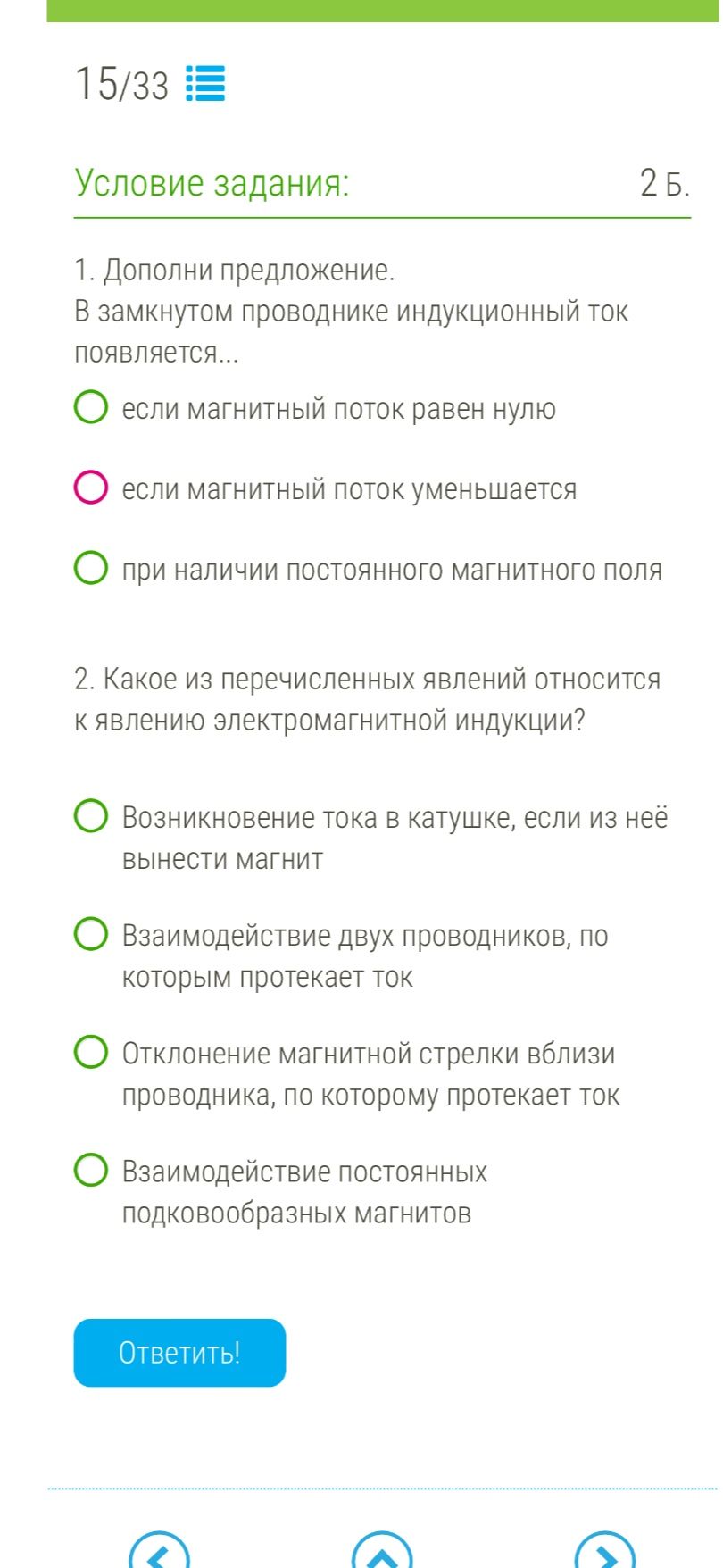 15/33

Условие задания:

2 Б.

1. Дополни предложение.
В замкнутом проводнике индукционный ток появляется...

если магнитный поток равен нулю

если магнитный поток уменьшается

при наличии постоянного магнитного поля

2. Какое из перечисленных явлений относится к явлению электромагнитной индукции?

Возникновение тока в катушке, если из неё вынести магнит

Взаимодействие двух проводников, по которым протекает ток

Отклонение магнитной стрелки вблизи проводника, по которому протекает ток

Взаимодействие постоянных подковообразных магнитов

Ответить!